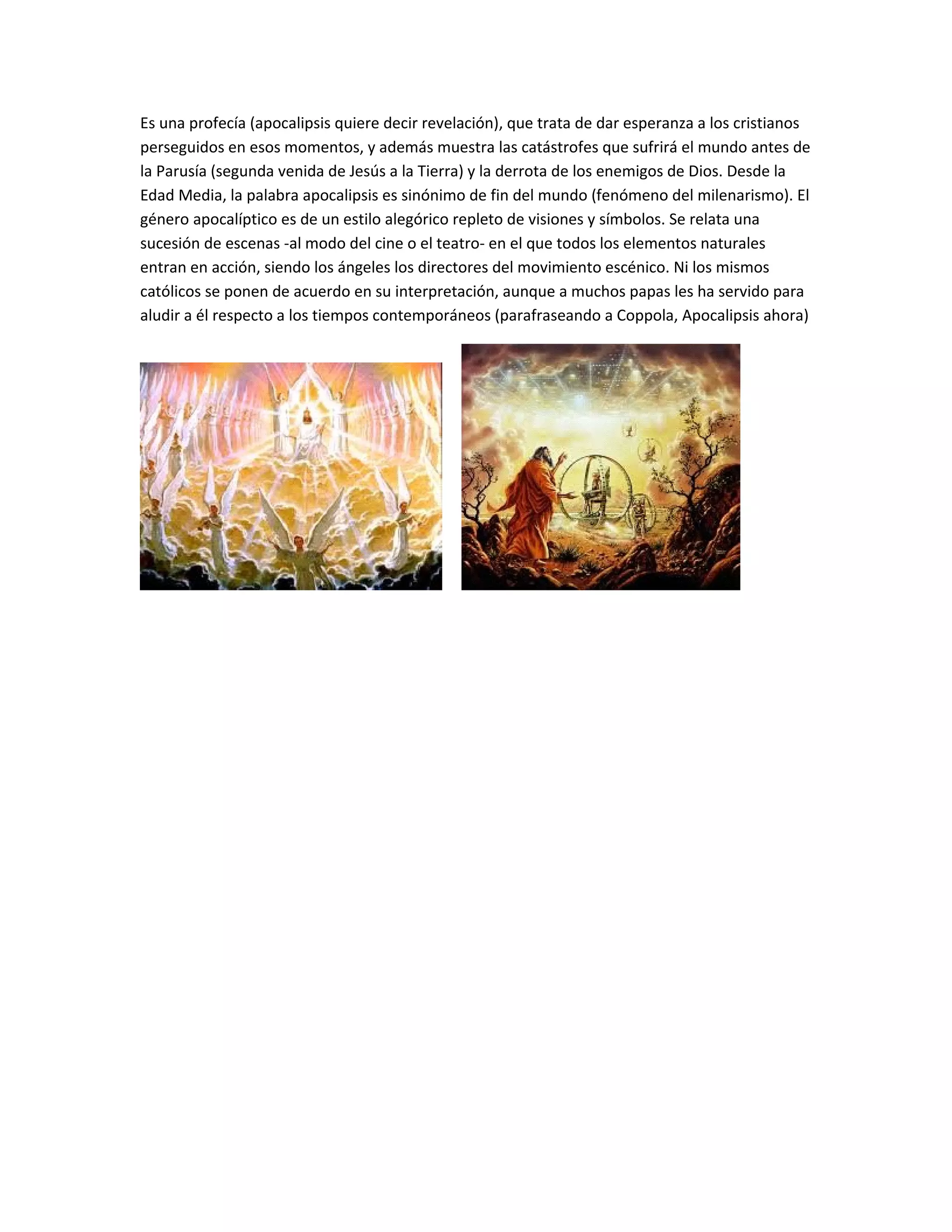 Es una profecía (apocalipsis quiere decir revelación), que trata de dar esperanza a los cristianos perseguidos en esos momentos, y además muestra las catástrofes que sufrirá el mundo antes de la Parusía (segunda venida de Jesús a la Tierra) y la derrota de los enemigos de Dios. Desde la Edad Media, la palabra apocalipsis es sinónimo de fin del mundo (fenómeno del milenarismo). El género apocalíptico es de un estilo alegórico repleto de visiones y símbolos. Se relata una sucesión de escenas -al modo del cine o el teatro- en el que todos los elementos naturales entran en acción, siendo los ángeles los directores del movimiento escénico. Ni los mismos católicos se ponen de acuerdo en su interpretación, aunque a muchos papas les ha servido para aludir a él respecto a los tiempos contemporáneos (parafraseando a Coppola, Apocalipsis ahora)